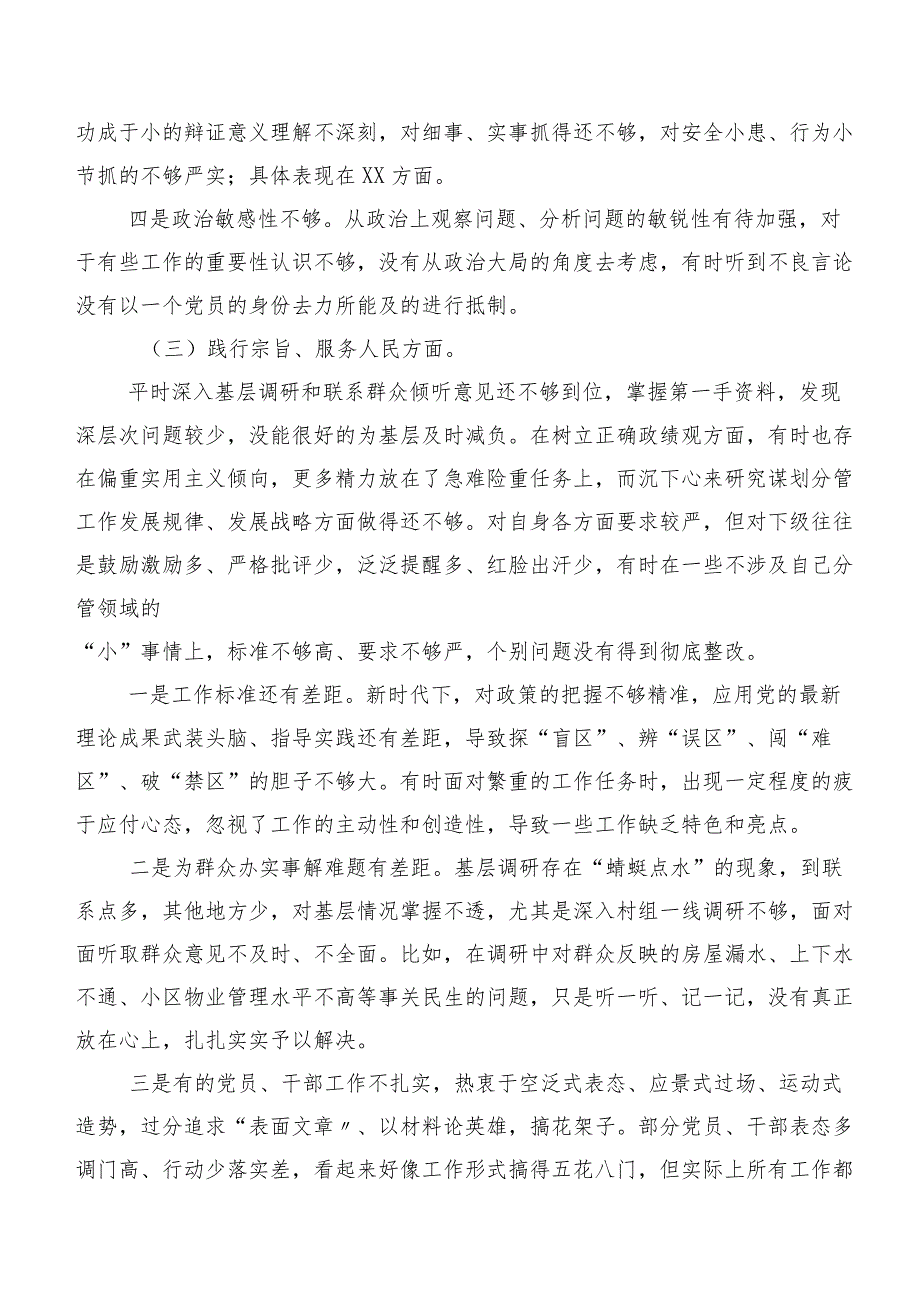 功成于小的辩证意义理解不深刻，对细事、实事抓得还不够，对安全小患、行为小节抓的不够严实；具体表现在XX方面。

四是政治敏感性不够。从政治上观察问题、分析问题的敏锐性有待加强，对于有些工作的重要性认识不够，没有从政治大局的角度去考虑，有时听到不良言论没有以一个党员的身份去力所能及的进行抵制。

（三）践行宗旨、服务人民方面。

平时深入基层调研和联系群众倾听意见还不够到位，掌握第一手资料，发现深层次问题较少，没能很好的为基层及时减负。在树立正确政绩观方面，有时也存在偏重实用主义倾向，更多精力放在了急难险重任务上，而沉下心来研究谋划分管工作发展规律、发展战略方面做得还不够。对自身各方面要求较严，但对下级往往是鼓励激励多、严格批评少，泛泛提醒多、红脸出汗少，有时在一些不涉及自己分管领域的

“小”事情上，标准不够高、要求不够严，个别问题没有得到彻底整改。

一是工作标准还有差距。新时代下，对政策的把握不够精准，应用党的最新理论成果武装头脑、指导实践还有差距，导致探“盲区”、辨“误区”、闯“难区”、破“禁区”的胆子不够大。有时面对繁重的工作任务时，出现一定程度的疲于应付心态，忽视了工作的主动性和创造性，导致一些工作缺乏特色和亮点。

二是为群众办实事解难题有差距。基层调研存在“蜻蜓点水”的现象，到联系点多，其他地方少，对基层情况掌握不透，尤其是深入村组一线调研不够，面对面听取群众意见不及时、不全面。比如，在调研中对群众反映的房屋漏水、上下水不通、小区物业管理水平不高等事关民生的问题，只是听一听、记一记，没有真正放在心上，扎扎实实予以解决。

三是有的党员、干部工作不扎实，热衷于空泛式表态、应景式过场、运动式造势，过分追求“表面文章〃、以材料论英雄，搞花架子。部分党员、干部表态多调门高、行动少落实差，看起来好像工作形式搞得五花八门，但实际上所有工作都